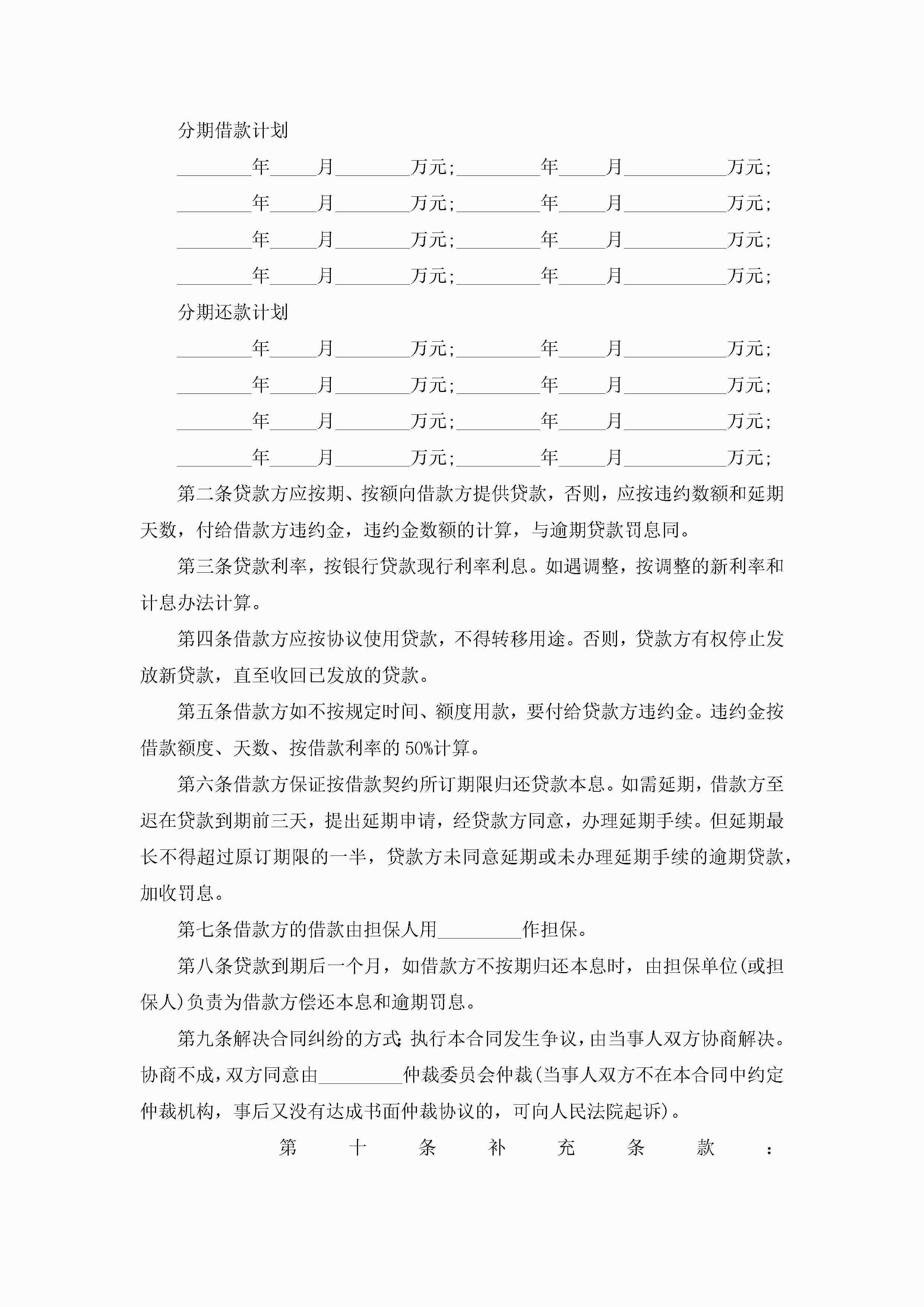 分期借款计划

________年_____月________万元;_________年_____月___________万元;

________年_____月________万元;_________年_____月___________万元;

________年_____月________万元;_________年_____月___________万元;

________年_____月________万元;_________年_____月___________万元;

分期还款计划

________年_____月________万元;_________年_____月___________万元;

________年_____月________万元;_________年_____月___________万元;

________年_____月________万元;_________年_____月___________万元;

________年_____月________万元;_________年_____月___________万元;

第二条贷款方应按期、按额向借款方提供贷款，否则，应按违约数额和延期天数，付给借款方违约金，违约金数额的计算，与逾期贷款罚息同。

第三条贷款利率，按银行贷款现行利率利息。如遇调整，按调整的新利率和计息办法计算。

第四条借款方应按协议使用贷款，不得转移用途。否则，贷款方有权停止发放新贷款，直至收回已发放的贷款。

第五条借款方如不按规定时间、额度用款，要付给贷款方违约金。违约金按借款额度、天数、按借款利率的50%计算。

第六条借款方保证按借款契约所订期限归还贷款本息。如需延期，借款方至迟在贷款到期前三天，提出延期申请，经贷款方同意，办理延期手续。但延期最长不得超过原订期限的一半，贷款方未同意延期或未办理延期手续的逾期贷款，加收罚息。

第七条借款方的借款由担保人用_________作担保。

第八条贷款到期后一个月，如借款方不按期归还本息时，由担保单位(或担保人)负责为借款方偿还本息和逾期罚息。

第九条解决合同纠纷的方式:执行本合同发生争议，由当事人双方协商解决。协商不成，双方同意由_________仲裁委员会仲裁(当事人双方不在本合同中约定仲裁机构，事后又没有达成书面仲裁协议的，可向人民法院起诉)。

第十条补充条款：